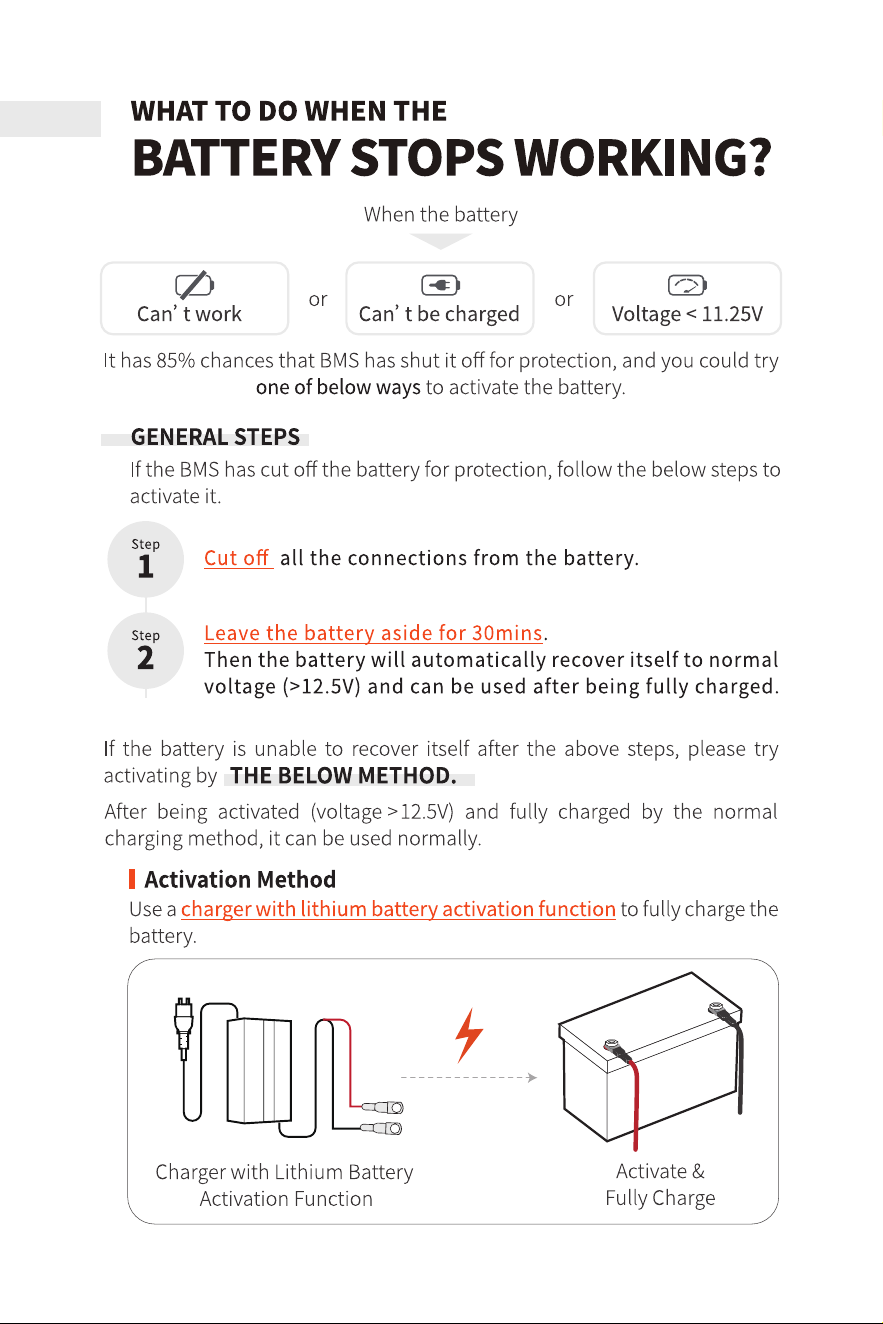 WHAT TO DO WHEN THE
BATTERY STOPS WORKING?

When the battery

Can' t work

or

Can' t be charged

or

Voltage < 11.25V

It has 85% chances that BMS has shut it off for protection, and you could try one of below ways to activate the battery.

GENERAL STEPS

If the BMS has cut off the battery for protection, follow the below steps to activate it.

Step
1

Cut off all the connections from the battery.

Step
2

Leave the battery aside for 30mins. Then the battery will automatically recover itself to normal voltage (>12.5V) and can be used after being fully charged.

If the battery is unable to recover itself after the above steps, please try activating by THE BELOW METHOD.

After being activated (voltage >12.5V) and fully charged by the normal charging method, it can be used normally.

Activation Method

Use a charger with lithium battery activation function to fully charge the battery.

Charger with Lithium Battery
Activation Function

Activate &
Fully Charge